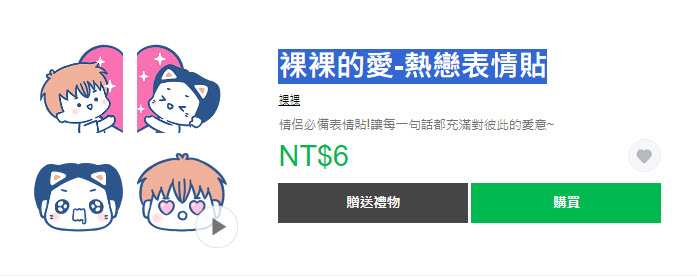 裸裸的愛-熱戀表情貼

裸裸

情侶必備表情貼!讓每一句話都充滿對彼此的愛意~

NT$6

贈送禮物

購買